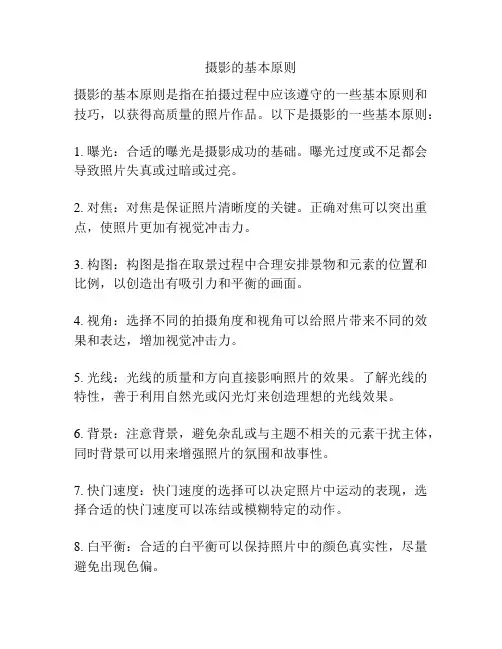 摄影的基本原则

摄影的基本原则是指在拍摄过程中应该遵守的一些基本原则和技巧，以获得高质量的照片作品。以下是摄影的一些基本原则：

1. 曝光：合适的曝光是摄影成功的基础。曝光过度或不足都会导致照片失真或过暗或过亮。

2. 对焦：对焦是保证照片清晰度的关键。正确对焦可以突出重点，使照片更加有视觉冲击力。

3. 构图：构图是指在取景过程中合理安排景物和元素的位置和比例，以创造出有吸引力和平衡的画面。

4. 视角：选择不同的拍摄角度和视角可以给照片带来不同的效果和表达，增加视觉冲击力。

5. 光线：光线的质量和方向直接影响照片的效果。了解光线的特性，善于利用自然光或闪光灯来创造理想的光线效果。

6. 背景：注意背景，避免杂乱或与主题不相关的元素干扰主体，同时背景可以用来增强照片的氛围和故事性。

7. 快门速度：快门速度的选择可以决定照片中运动的表现，选择合适的快门速度可以冻结或模糊特定的动作。

8. 白平衡：合适的白平衡可以保持照片中的颜色真实性，尽量避免出现色偏。